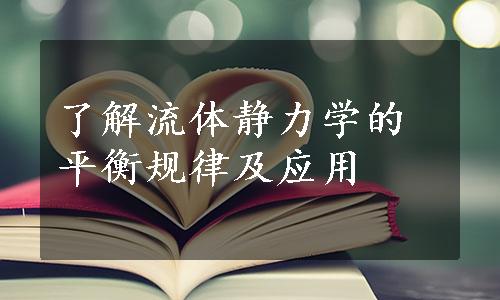 了解流体静力学的平衡规律及应用